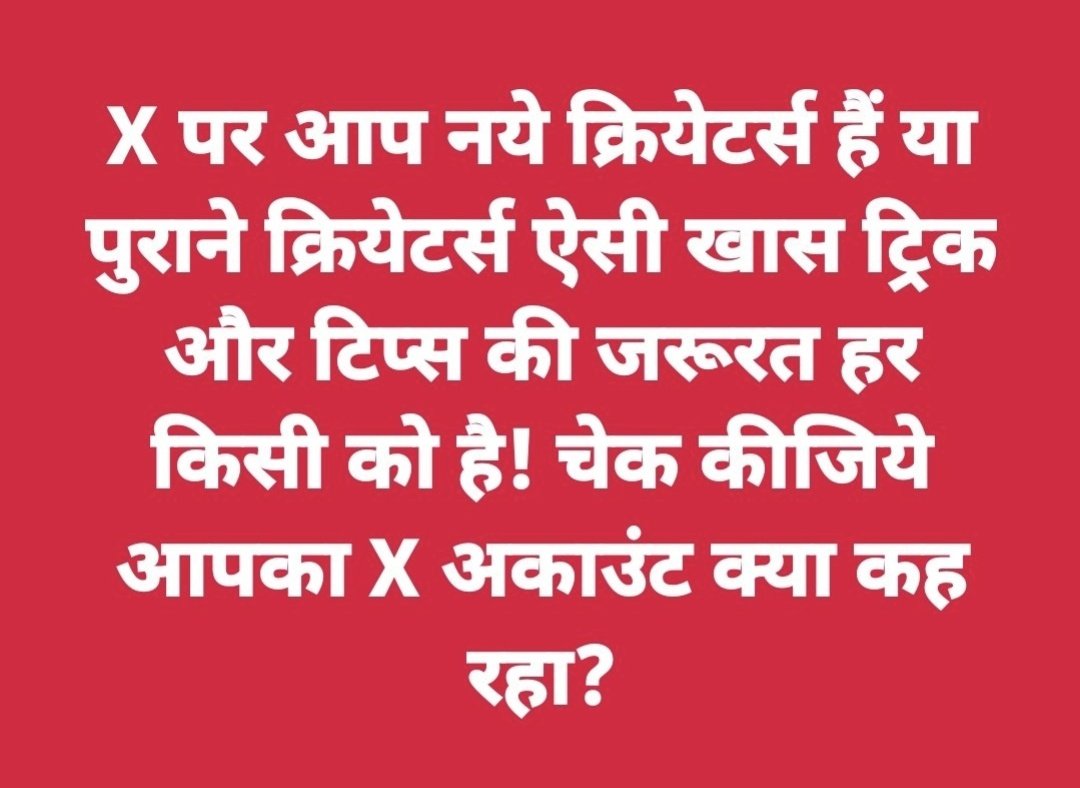 X पर आप नये क्रियेटर्स हैं या पुराने क्रियेटर्स ऐसी खास ट्रिक और टिप्स की जरूरत हर किसी को है! चेक कीजिये आपका X अकाउंट क्या कह रहा?